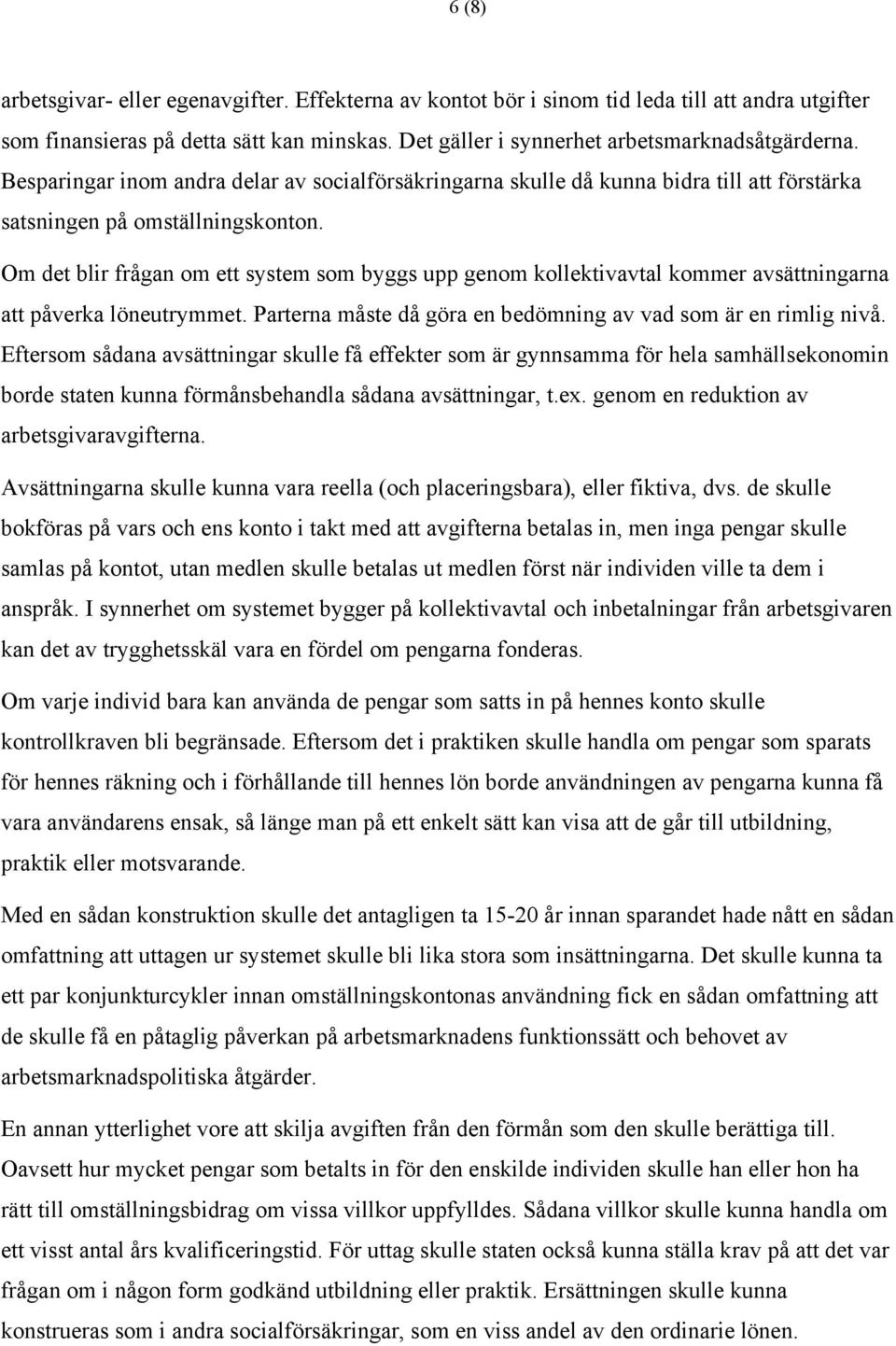 6 (8)

arbetsgivar- eller egenavgifter. Effekterna av kontot bör i sinom tid leda till att andra utgifter som finansieras på detta sätt kan minskas. Det gäller i synnerhet arbetsmarknadsåtgärderna. Besparingar inom andra delar av socialförsäkringarna skulle då kunna bidra till att förstärka satsningen på omställningskonton.

Om det blir frågan om ett system som byggs upp genom kollektivavtal kommer avsättningarna att påverka löneutrymmet. Parterna måste då göra en bedömning av vad som är en rimlig nivå. Eftersom sådana avsättningar skulle få effekter som är gynnsamma för hela samhällsekonomin borde staten kunna förmånsbehandla sådana avsättningar, t.ex. genom en reduktion av arbetsgivaravgifterna.

Avsättningarna skulle kunna vara reella (och placeringsbara), eller fiktiva, dvs. de skulle bokföras på vars och ens konto i takt med att avgifterna betalas in, men inga pengar skulle samlas på kontot, utan medlen skulle betalas ut medlen först när individen ville ta dem i anspråk. I synnerhet om systemet bygger på kollektivavtal och inbetalningar från arbetsgivaren kan det av trygghetsskäl vara en fördel om pengarna fonderas.

Om varje individ bara kan använda de pengar som satts in på hennes konto skulle kontrollkraven bli begränsade. Eftersom det i praktiken skulle handla om pengar som sparats för hennes räkning och i förhållande till hennes lön borde användningen av pengarna kunna få vara användarens ensak, så länge man på ett enkelt sätt kan visa att de går till utbildning, praktik eller motsvarande.

Med en sådan konstruktion skulle det antagligen ta 15-20 år innan sparandet hade nått en sådan omfattning att uttagen ur systemet skulle bli lika stora som insättningarna. Det skulle kunna ta ett par konjunkturcykler innan omställningskontonas användning fick en sådan omfattning att de skulle få en påtaglig påverkan på arbetsmarknadens funktionssätt och behovet av arbetsmarknadspolitiska åtgärder.

En annan ytterlighet vore att skilja avgiften från den förmån som den skulle berättiga till. Oavsett hur mycket pengar som betalts in för den enskilde individen skulle han eller hon ha rätt till omställningsbidrag om vissa villkor uppfylldes. Sådana villkor skulle kunna handla om ett visst antal års kvalificeringstid. För uttag skulle staten också kunna ställa krav på att det var frågan om i någon form godkänd utbildning eller praktik. Ersättningen skulle kunna konstrueras som i andra socialförsäkringar, som en viss andel av den ordinarie lönen.